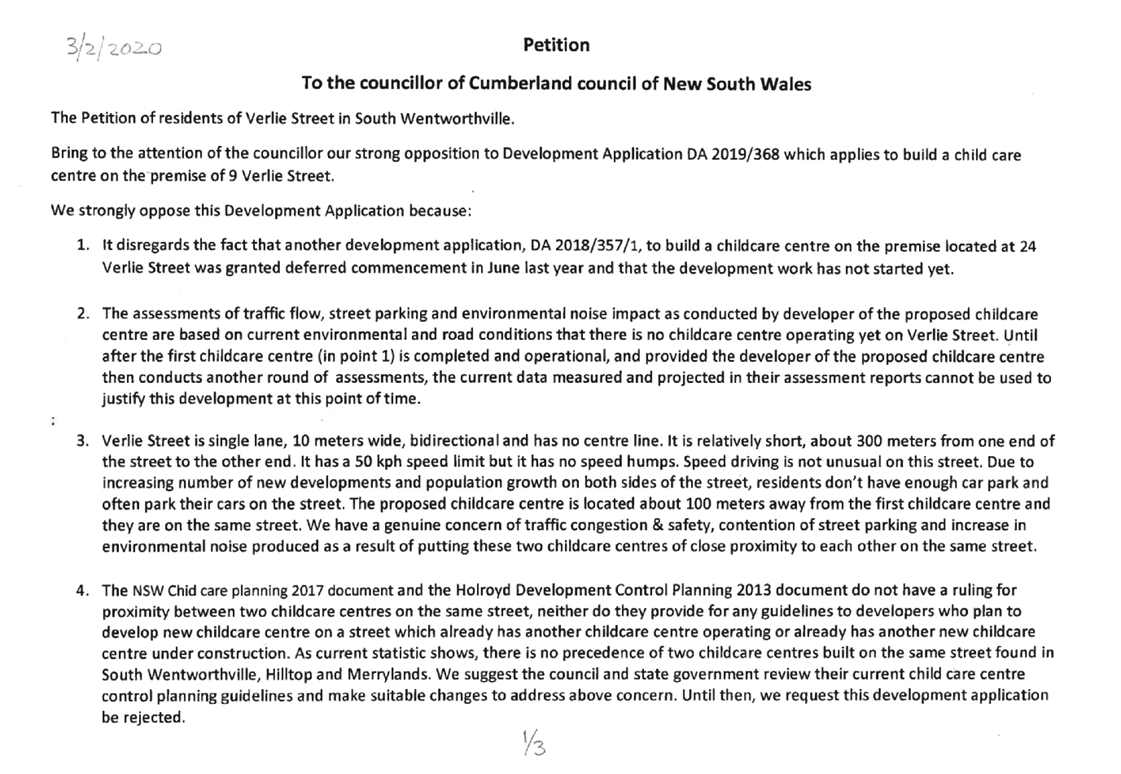 3/2/2020

Petition

To the councillor of Cumberland council of New South Wales

The Petition of residents of Verlie Street in South Wentworthville.

Bring to the attention of the councillor our strong opposition to Development Application DA 2019/368 which applies to build a child care centre on the premise of 9 Verlie Street.

We strongly oppose this Development Application because:

1. It disregards the fact that another development application, DA 2018/357/1, to build a childcare centre on the premise located at 24 Verlie Street was granted deferred commencement in June last year and that the development work has not started yet.

2. The assessments of traffic flow, street parking and environmental noise impact as conducted by developer of the proposed childcare centre are based on current environmental and road conditions that there is no childcare centre operating yet on Verlie Street. Until after the first childcare centre (in point 1) is completed and operational, and provided the developer of the proposed childcare centre then conducts another round of assessments, the current data measured and projected in their assessment reports cannot be used to justify this development at this point of time.

3. Verlie Street is single lane, 10 meters wide, bidirectional and has no centre line. It is relatively short, about 300 meters from one end of the street to the other end. It has a 50 kph speed limit but it has no speed humps. Speed driving is not unusual on this street. Due to increasing number of new developments and population growth on both sides of the street, residents don't have enough car park and often park their cars on the street. The proposed childcare centre is located about 100 meters away from the first childcare centre and they are on the same street. We have a genuine concern of traffic congestion & safety, contention of street parking and increase in environmental noise produced as a result of putting these two childcare centres of close proximity to each other on the same street.

4. The NSW Chid care planning 2017 document and the Holroyd Development Control Planning 2013 document do not have a ruling for proximity between two childcare centres on the same street, neither do they provide for any guidelines to developers who plan to develop new childcare centre on a street which already has another childcare centre operating or already has another new childcare centre under construction. As current statistic shows, there is no precedence of two childcare centres built on the same street found in South Wentworthville, Hilltop and Merrylands. We suggest the council and state government review their current child care centre control planning guidelines and make suitable changes to address above concern. Until then, we request this development application be rejected.

1/3